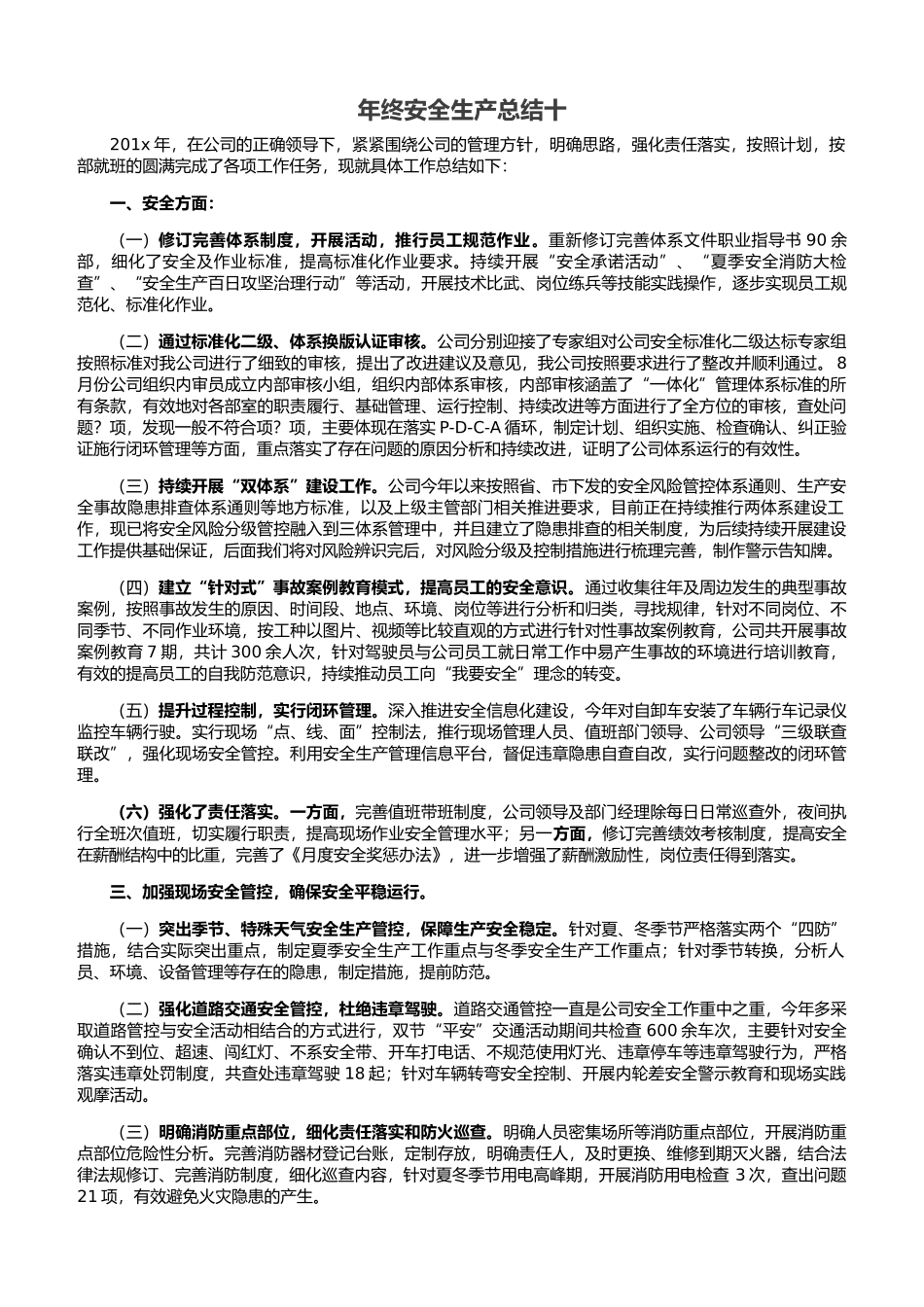 年终安全生产总结十

201x 年，在公司的正确领导下，紧紧围绕公司的管理方针，明确思路，强化责任落实，按照计划，按部就班的圆满完成了各项工作任务，现就具体工作总结如下：

一、安全方面：

（一）修订完善体系制度，开展活动，推行员工规范作业。重新修订完善体系文件职业指导书 90 余部，细化了安全及作业标准，提高标准化作业要求。持续开展“安全承诺活动”、“夏季安全消防大检查”、“安全生产百日攻坚治理行动”等活动，开展技术比武、岗位练兵等技能实践操作，逐步实现员工规范化、标准化作业。

（二）通过标准化二级、体系换版认证审核。公司分别迎接了专家组对公司安全标准化二级达标专家组按照标准对我公司进行了细致的审核，提出了改进建议及意见，我公司按照要求进行了整改并顺利通过。8 月份公司组织内审员成立内部审核小组，组织内部体系审核，内部审核涵盖了“一体化”管理体系标准的所有条款，有效地对各部室的职责履行、基础管理、运行控制、持续改进等方面进行了全方位的审核，查处问题？项，发现一般不符合项？项，主要体现在落实 P-D-C-A 循环，制定计划、组织实施、检查确认、纠正验证施行闭环管理等方面，重点落实了存在问题的原因分析和持续改进，证明了公司体系运行的有效性。

（三）持续开展“双体系”建设工作。公司今年以来按照省、市下发的安全风险管控体系通则、生产安全事故隐患排查体系通则等地方标准，以及上级主管部门相关推进要求，目前正在持续推行两体系建设工作，现已将安全风险分级管控融入到三体系管理中，并且建立了隐患排查的相关制度，为后续持续开展建设工作提供基础保证，后面我们将对风险辨识完后，对风险分级及控制措施进行梳理完善，制作警示告知牌。

（四）建立“针对式”事故案例教育模式，提高员工的安全意识。通过收集往年及周边发生的典型事故案例，按照事故发生的原因、时间段、地点、环境、岗位等进行分析和归类，寻找规律，针对不同岗位、不同季节、不同作业环境，按工种以图片、视频等比较直观的方式进行针对性事故案例教育，公司共开展事故案例教育 7 期，共计 300 余人次，针对驾驶员与公司员工就日常工作中易产生事故的环境进行培训教育，有效的提高员工的自我防范意识，持续推动员工向“我要安全”理念的转变。

（五）提升过程控制，实行闭环管理。深入推进安全信息化建设，今年对自卸车安装了车辆行车记录仪监控车辆行驶。实行现场“点、线、面”控制法，推行现场管理人员、值班部门领导、公司领导“三级联查联改”，强化现场安全管控。利用安全生产管理信息平台，督促违章隐患自查自改，实行问题整改的闭环管理。

（六）强化了责任落实。一方面，完善值班带班制度，公司领导及部门经理除每日日常巡查外，夜间执行全班次值班，切实履行职责，提高现场作业安全管理水平；另一方面，修订完善绩效考核制度，提高安全在薪酬结构中的比重，完善了《月度安全奖惩办法》，进一步增强了薪酬激励性，岗位责任得到落实。

三、加强现场安全管控，确保安全平稳运行。

（一）突出季节、特殊天气安全生产管控，保障生产安全稳定。针对夏、冬季节严格落实两个“四防”措施，结合实际突出重点，制定夏季安全生产工作重点与冬季安全生产工作重点；针对季节转换，分析人员、环境、设备管理等存在的隐患，制定措施，提前防范。

（二）强化道路交通安全管控，杜绝违章驾驶。道路交通管控一直是公司安全工作重中之重，今年多采取道路管控与安全活动相结合的方式进行，双节“平安”交通活动期间共检查 600 余车次，主要针对安全确认不到位、超速、闯红灯、不系安全带、开车打电话、不规范使用灯光、违章停车等违章驾驶行为，严格落实违章处罚制度，共查处违章驾驶 18 起；针对车辆转弯安全控制、开展内轮差安全警示教育和现场实践观摩活动。

（三）明确消防重点部位，细化责任落实和防火巡查。明确人员密集场所等消防重点部位，开展消防重点部位危险性分析。完善消防器材登记台账，定制存放，明确责任人，及时更换、维修到期灭火器，结合法律法规修订、完善消防制度，细化巡查内容，针对夏冬季节用电高峰期，开展消防用电检查 3 次，查出问题 21 项，有效避免火灾隐患的产生。